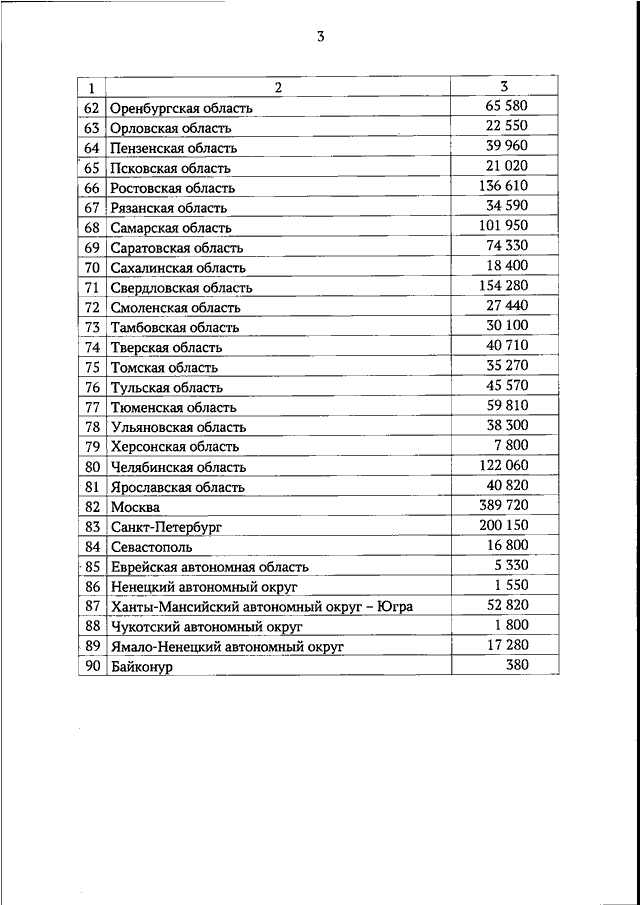 3

| 1 | 2 | 3 |
|---|---|---|
| 62 | Оренбургская область | 65 580 |
| 63 | Орловская область | 22 550 |
| 64 | Пензенская область | 39 960 |
| 65 | Псковская область | 21 020 |
| 66 | Ростовская область | 136 610 |
| 67 | Рязанская область | 34 590 |
| 68 | Самарская область | 101 950 |
| 69 | Саратовская область | 74 330 |
| 70 | Сахалинская область | 18 400 |
| 71 | Свердловская область | 154 280 |
| 72 | Смоленская область | 27 440 |
| 73 | Тамбовская область | 30 100 |
| 74 | Тверская область | 40 710 |
| 75 | Томская область | 35 270 |
| 76 | Тульская область | 45 570 |
| 77 | Тюменская область | 59 810 |
| 78 | Ульяновская область | 38 300 |
| 79 | Херсонская область | 7 800 |
| 80 | Челябинская область | 122 060 |
| 81 | Ярославская область | 40 820 |
| 82 | Москва | 389 720 |
| 83 | Санкт-Петербург | 200 150 |
| 84 | Севастополь | 16 800 |
| 85 | Еврейская автономная область | 5 330 |
| 86 | Ненецкий автономный округ | 1 550 |
| 87 | Ханты-Мансийский автономный округ – Югра | 52 820 |
| 88 | Чукотский автономный округ | 1 800 |
| 89 | Ямало-Ненецкий автономный округ | 17 280 |
| 90 | Байконур | 380 |